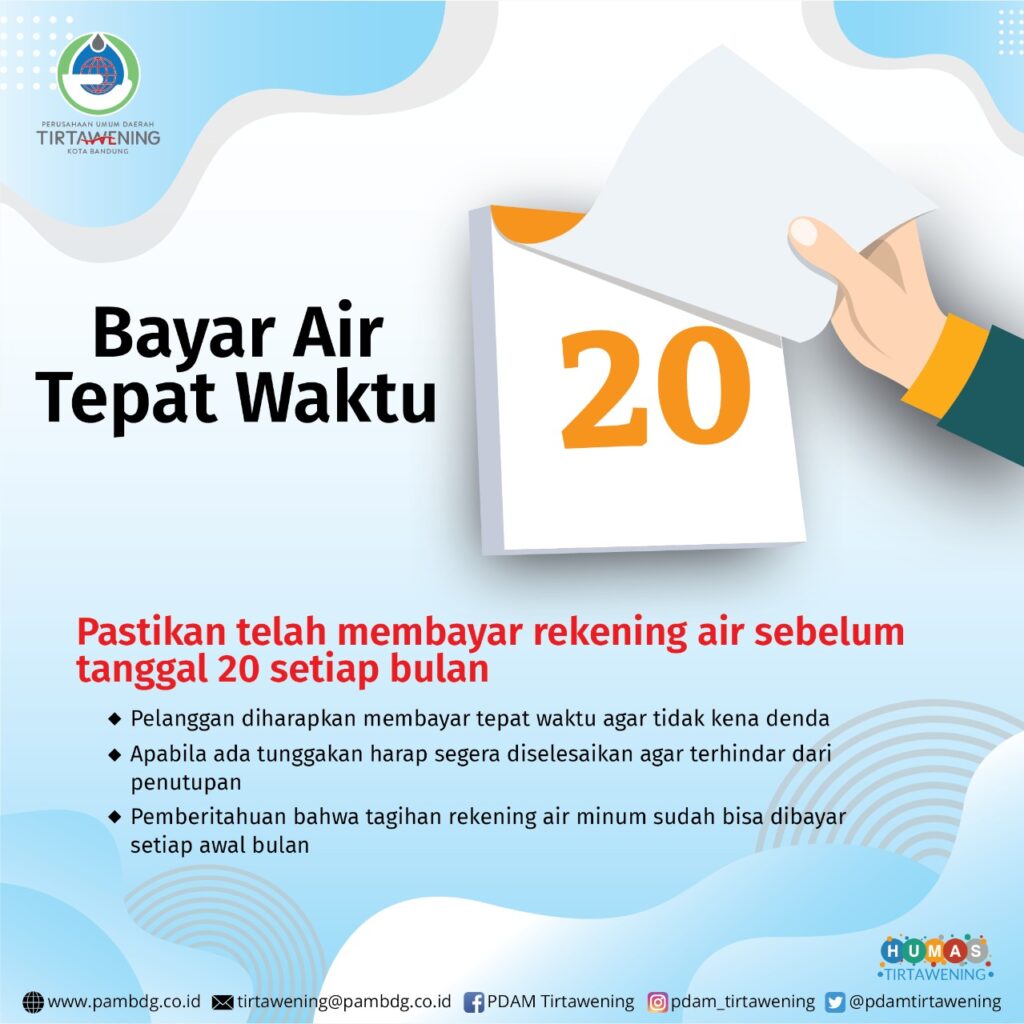 PERUSAHAAN UMUM DAERAH
TIRTAWENING
KOTA BANDUNG

Bayar Air Tepat Waktu

20

Pastikan telah membayar rekening air sebelum tanggal 20 setiap bulan

◆ Pelanggan diharapkan membayar tepat waktu agar tidak kena denda
◆ Apabila ada tunggakan harap segera diselesaikan agar terhindar dari penutupan
◆ Pemberitahuan bahwa tagihan rekening air minum sudah bisa dibayar setiap awal bulan

HUMAS
TIRTAWENING

www.pambdg.co.id tirtawening@pambdg.co.id PDAM Tirtawening pdam_tirtawening @pdamtirtawening